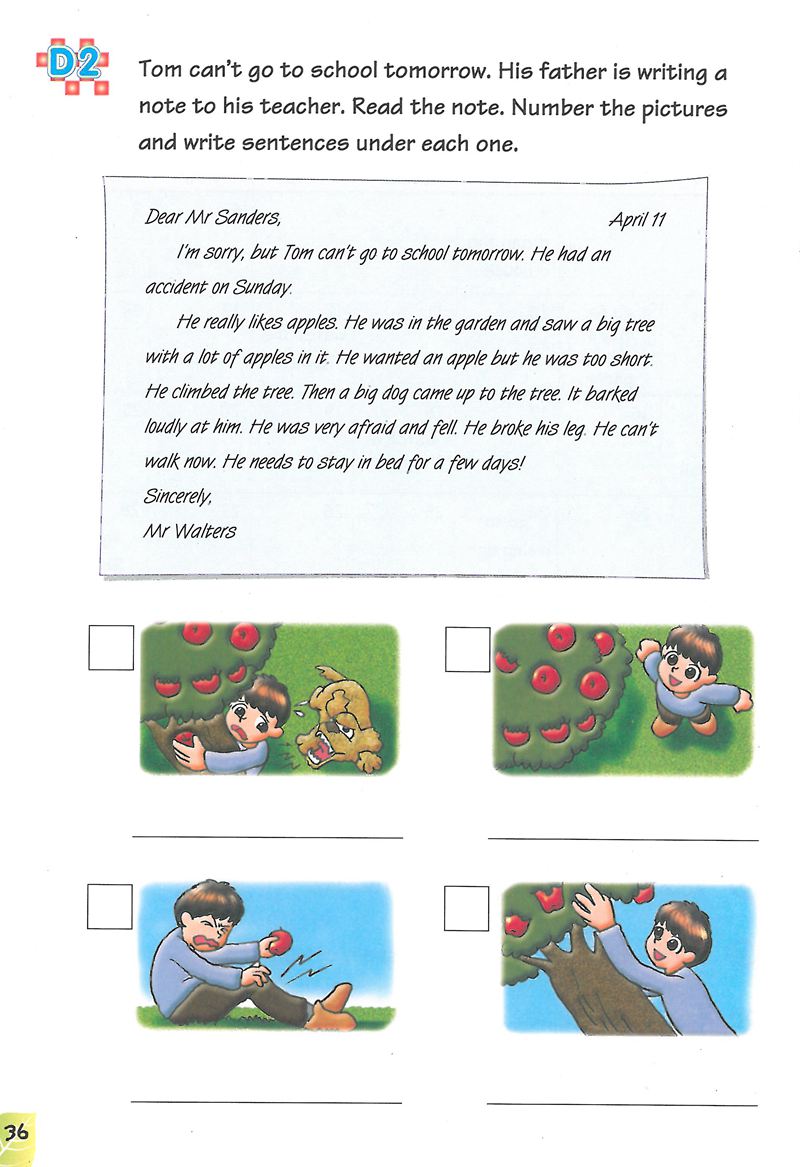 D2 Tom can't go to school tomorrow. His father is writing a note to his teacher. Read the note. Number the pictures and write sentences under each one.

Dear Mr Sanders,

April 11

I'm sorry, but Tom can't go to school tomorrow. He had an accident on Sunday.

He really likes apples. He was in the garden and saw a big tree with a lot of apples in it. He wanted an apple but he was too short. He climbed the tree. Then a big dog came up to the tree. It barked loudly at him. He was very afraid and fell. He broke his leg. He can't walk now. He needs to stay in bed for a few days!

Sincerely,

Mr Walters

36